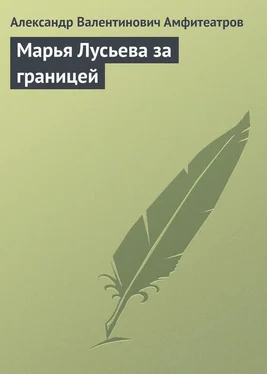 Александр Валентинович Амфитеатров

Марья Лусьева за границей